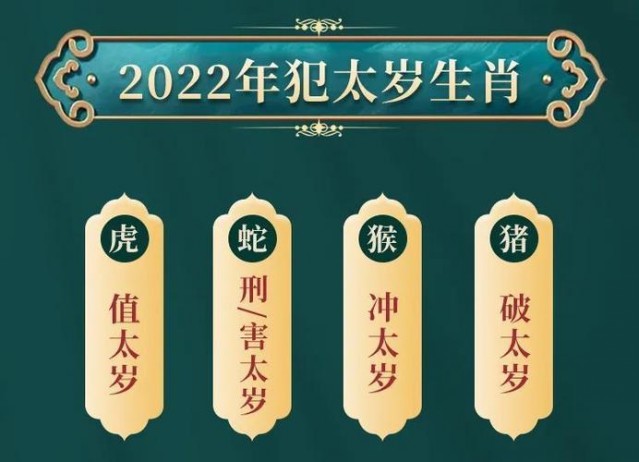 2022年犯太岁生肖

虎
值太岁

蛇
刑/害太岁

猴
冲太岁

猪
破太岁